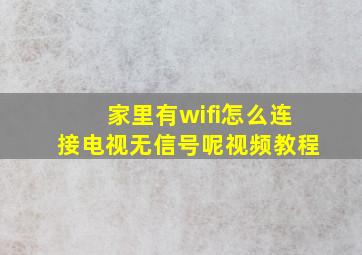 家里有wifi怎么连接电视无信号呢视频教程